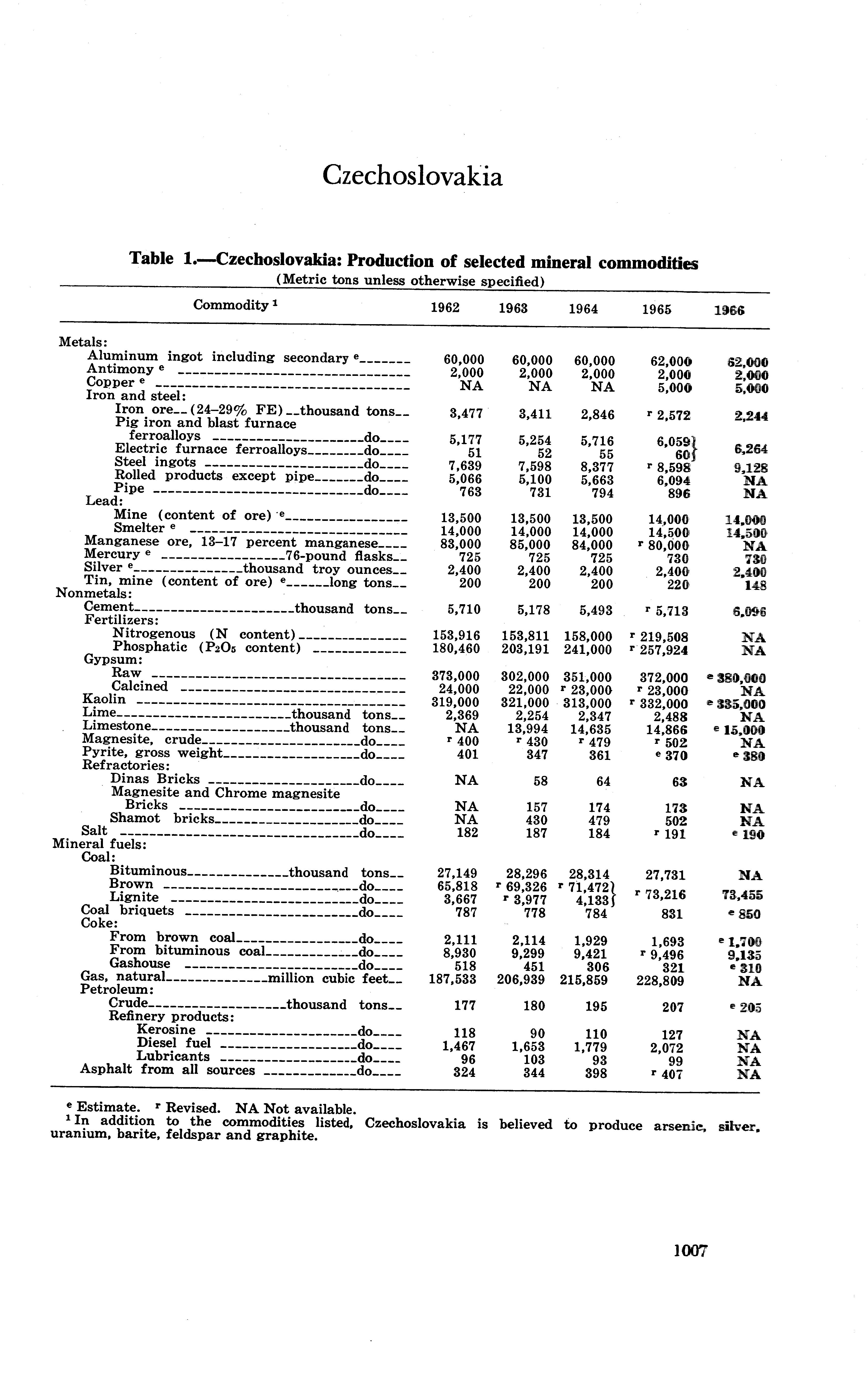 Czechoslovakia

Table 1.—Czechoslovakia: Production of selected mineral commodities
(Metric tons unless otherwise specified)

| Commodity $^1$ | 1962 | 1963 | 1964 | 1965 | 1966 |
|---|---|---|---|---|---|
| Metals: | | | | | |
| Aluminum ingot including secondary $^e$ | 60,000 | 60,000 | 60,000 | 62,000 | 62,000 |
| Antimony $^e$ | 2,000 | 2,000 | 2,000 | 2,000 | 2,000 |
| Copper $^e$ | NA | NA | NA | 5,000 | 5,000 |
| Iron and steel: | | | | | |
| Iron ore (24–29% FE) thousand tons | 3,477 | 3,411 | 2,846 | $^r$ 2,572 | 2,244 |
| Pig iron and blast furnace ferroalloys do | 5,177 | 5,254 | 5,716 | 6,059 | 6,264 |
| Electric furnace ferroalloys do | 51 | 52 | 55 | 60 | |
| Steel ingots do | 7,639 | 7,598 | 8,377 | $^r$ 8,598 | 9,128 |
| Rolled products except pipe do | 5,066 | 5,100 | 5,663 | 6,094 | NA |
| Pipe do | 763 | 731 | 794 | 896 | NA |
| Lead: | | | | | |
| Mine (content of ore) $^e$ | 13,500 | 13,500 | 13,500 | 14,000 | 14,000 |
| Smelter $^e$ | 14,000 | 14,000 | 14,000 | 14,500 | 14,500 |
| Manganese ore, 13–17 percent manganese | 83,000 | 85,000 | 84,000 | $^r$ 80,000 | NA |
| Mercury $^e$ 76-pound flasks | 725 | 725 | 725 | 730 | 730 |
| Silver $^e$ thousand troy ounces | 2,400 | 2,400 | 2,400 | 2,400 | 2,400 |
| Tin, mine (content of ore) $^e$ long tons | 200 | 200 | 200 | 220 | 148 |
| Nonmetals: | | | | | |
| Cement thousand tons | 5,710 | 5,178 | 5,493 | $^r$ 5,713 | 6,096 |
| Fertilizers: | | | | | |
| Nitrogenous (N content) | 153,916 | 153,811 | 158,000 | $^r$ 219,508 | NA |
| Phosphatic ($P_2O_5$ content) | 180,460 | 203,191 | 241,000 | $^r$ 257,924 | NA |
| Gypsum: | | | | | |
| Raw | 373,000 | 302,000 | 351,000 | 372,000 | $^e$ 380,000 |
| Calcined | 24,000 | 22,000 | $^r$ 23,000 | $^r$ 23,000 | NA |
| Kaolin | 319,000 | 321,000 | 313,000 | $^r$ 332,000 | $^e$ 335,000 |
| Lime thousand tons | 2,369 | 2,254 | 2,347 | 2,488 | NA |
| Limestone thousand tons | NA | 13,994 | 14,635 | 14,866 | $^e$ 15,000 |
| Magnesite, crude do | $^r$ 400 | $^r$ 430 | $^r$ 479 | $^r$ 502 | NA |
| Pyrite, gross weight do | 401 | 347 | 361 | $^e$ 370 | $^e$ 380 |
| Refractories: | | | | | |
| Dinas Bricks do | NA | 58 | 64 | 63 | NA |
| Magnesite and Chrome magnesite Bricks do | NA | 157 | 174 | 173 | NA |
| Shamot bricks do | NA | 430 | 479 | 502 | NA |
| Salt do | 182 | 187 | 184 | $^r$ 191 | $^e$ 190 |
| Mineral fuels: | | | | | |
| Coal: | | | | | |
| Bituminous thousand tons | 27,149 | 28,296 | 28,314 | 27,731 | NA |
| Brown do | 65,818 | $^r$ 69,326 | $^r$ 71,472 | $^r$ 73,216 | 73,455 |
| Lignite do | 3,667 | $^r$ 3,977 | 4,133 | | |
| Coal briquets do | 787 | 778 | 784 | 831 | $^e$ 850 |
| Coke: | | | | | |
| From brown coal do | 2,111 | 2,114 | 1,929 | 1,693 | $^e$ 1,700 |
| From bituminous coal do | 8,930 | 9,299 | 9,421 | $^r$ 9,496 | 9,135 |
| Gashouse do | 518 | 451 | 306 | 321 | $^e$ 310 |
| Gas, natural million cubic feet | 187,533 | 206,939 | 215,859 | 228,809 | NA |
| Petroleum: | | | | | |
| Crude thousand tons | 177 | 180 | 195 | 207 | $^e$ 205 |
| Refinery products: | | | | | |
| Kerosine do | 118 | 90 | 110 | 127 | NA |
| Diesel fuel do | 1,467 | 1,653 | 1,779 | 2,072 | NA |
| Lubricants do | 96 | 103 | 93 | 99 | NA |
| Asphalt from all sources do | 324 | 344 | 398 | $^r$ 407 | NA |

$^e$ Estimate. $^r$ Revised. NA Not available.
$^1$ In addition to the commodities listed, Czechoslovakia is believed to produce arsenic, silver, uranium, barite, feldspar and graphite.

1007